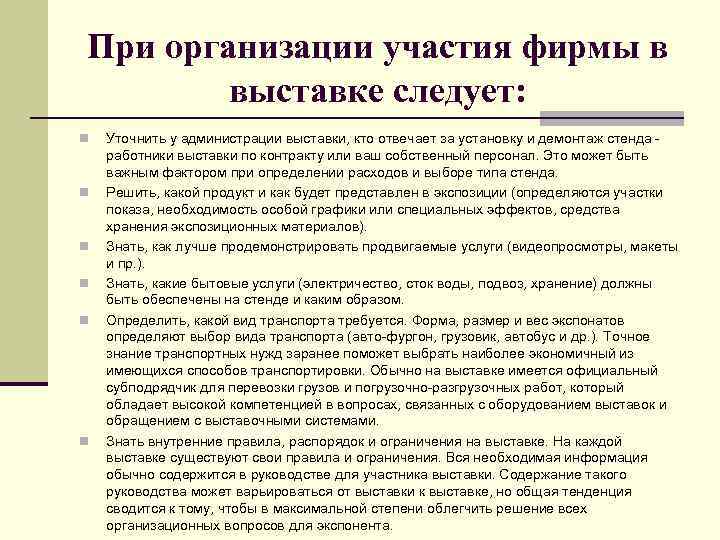 При организации участия фирмы в выставке следует:

Уточнить у администрации выставки, кто отвечает за установку и демонтаж стенда - работники выставки по контракту или ваш собственный персонал. Это может быть важным фактором при определении расходов и выборе типа стенда.

Решить, какой продукт и как будет представлен в экспозиции (определяются участки показа, необходимость особой графики или специальных эффектов, средства хранения экспозиционных материалов).

Знать, как лучше продемонстрировать продвигаемые услуги (видеопросмотры, макеты и пр.).

Знать, какие бытовые услуги (электричество, сток воды, подвоз, хранение) должны быть обеспечены на стенде и каким образом.

Определить, какой вид транспорта требуется. Форма, размер и вес экспонатов определяют выбор вида транспорта (авто-фургон, грузовик, автобус и др.). Точное знание транспортных нужд заранее поможет выбрать наиболее экономичный из имеющихся способов транспортировки. Обычно на выставке имеется официальный субподрядчик для перевозки грузов и погрузочно-разгрузочных работ, который обладает высокой компетенцией в вопросах, связанных с оборудованием выставок и обращением с выставочными системами.

Знать внутренние правила, распорядок и ограничения на выставке. На каждой выставке существуют свои правила и ограничения. Вся необходимая информация обычно содержится в руководстве для участника выставки. Содержание такого руководства может варьироваться от выставки к выставке, но общая тенденция сводится к тому, чтобы в максимальной степени облегчить решение всех организационных вопросов для экспонента.